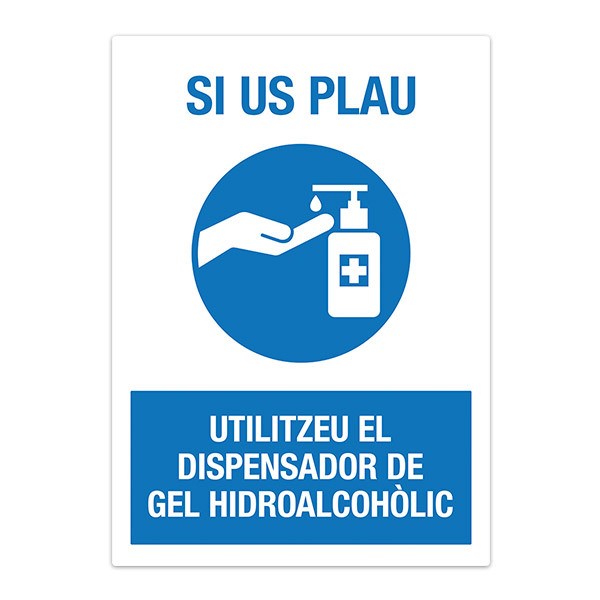 SI US PLAU

UTILITZEU EL DISPENSADOR DE GEL HIDROALCOHÒLIC